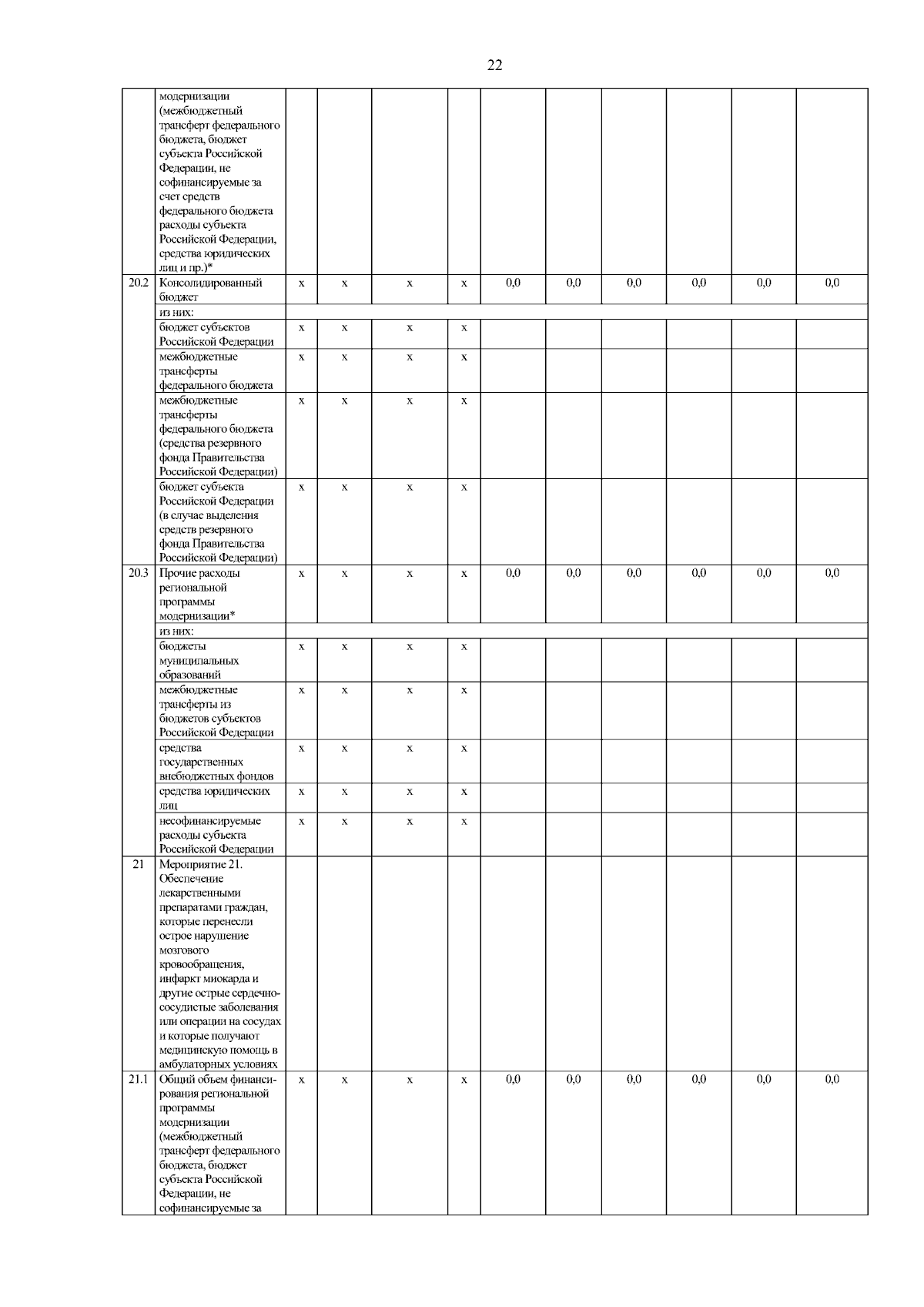 22

|  |  |  |  |  |  |  |  |  |  |  |  |
|---|---|---|---|---|---|---|---|---|---|---|---|
|  | модернизации (межбюджетный трансферт федерального бюджета, бюджет субъекта Российской Федерации, не софинансируемые за счет средств федерального бюджета расходы субъекта Российской Федерации, средства юридических лиц и пр.)* |  |  |  |  |  |  |  |  |  |  |
| 20.2 | Консолидированный бюджет | x | x | x | x | 0,0 | 0,0 | 0,0 | 0,0 | 0,0 | 0,0 |
|  | из них: |  |  |  |  |  |  |  |  |  |  |
|  | бюджет субъектов Российской Федерации | x | x | x | x |  |  |  |  |  |  |
|  | межбюджетные трансферты федерального бюджета | x | x | x | x |  |  |  |  |  |  |
|  | межбюджетные трансферты федерального бюджета (средства резервного фонда Правительства Российской Федерации) | x | x | x | x |  |  |  |  |  |  |
|  | бюджет субъекта Российской Федерации (в случае выделения средств резервного фонда Правительства Российской Федерации) | x | x | x | x |  |  |  |  |  |  |
| 20.3 | Прочие расходы региональной программы модернизации* | x | x | x | x | 0,0 | 0,0 | 0,0 | 0,0 | 0,0 | 0,0 |
|  | из них: |  |  |  |  |  |  |  |  |  |  |
|  | бюджеты муниципальных образований | x | x | x | x |  |  |  |  |  |  |
|  | межбюджетные трансферты из бюджетов субъектов Российской Федерации | x | x | x | x |  |  |  |  |  |  |
|  | средства государственных внебюджетных фондов | x | x | x | x |  |  |  |  |  |  |
|  | средства юридических лиц | x | x | x | x |  |  |  |  |  |  |
|  | несофинансируемые расходы субъекта Российской Федерации | x | x | x | x |  |  |  |  |  |  |
| 21 | Мероприятие 21. Обеспечение лекарственными препаратами граждан, которые перенесли острое нарушение мозгового кровообращения, инфаркт миокарда и другие острые сердечно-сосудистые заболевания или операции на сосудах и которые получают медицинскую помощь в амбулаторных условиях |  |  |  |  |  |  |  |  |  |  |
| 21.1 | Общий объем финансирования региональной программы модернизации (межбюджетный трансферт федерального бюджета, бюджет субъекта Российской Федерации, не софинансируемые за | x | x | x | x | 0,0 | 0,0 | 0,0 | 0,0 | 0,0 | 0,0 |